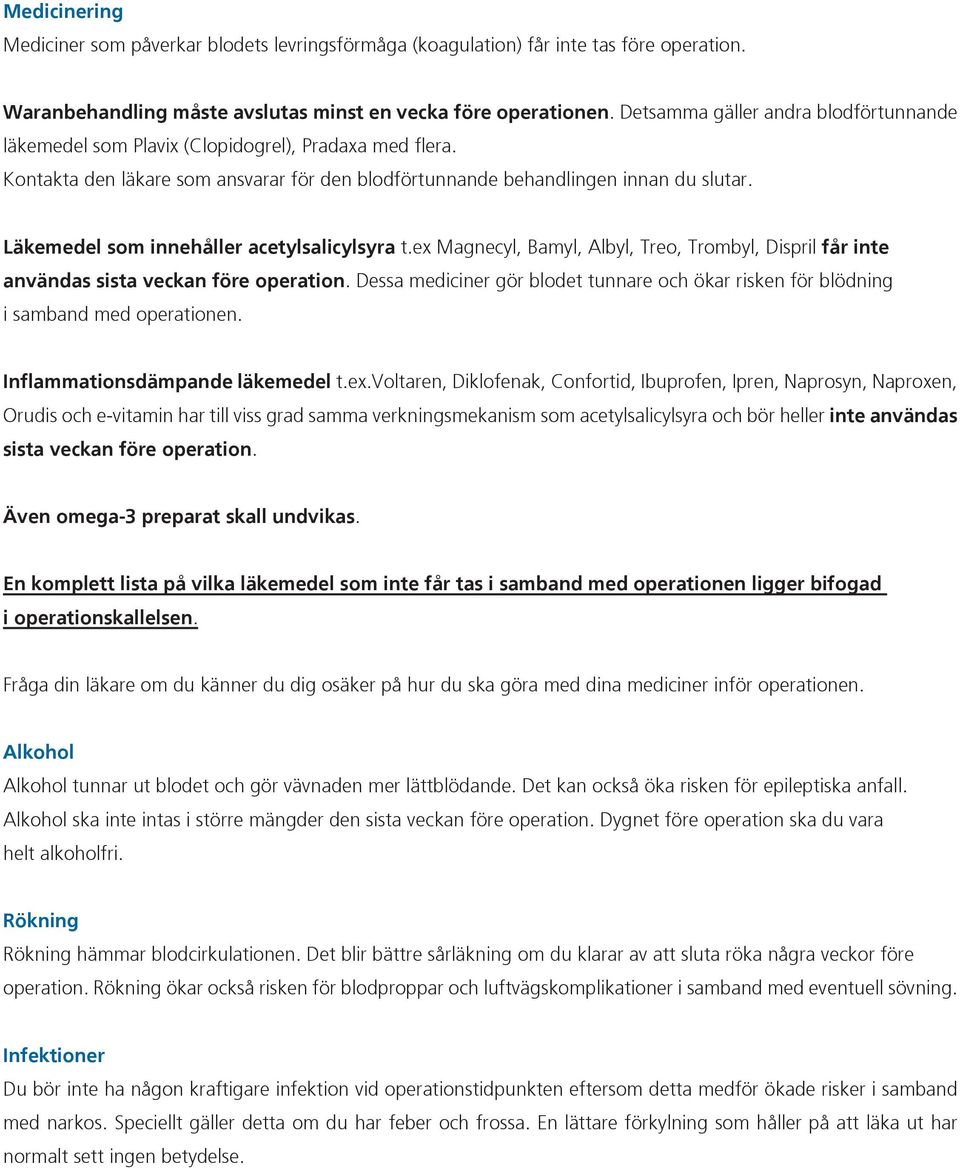 Medicinering
Mediciner som påverkar blodets levringsförmåga (koagulation) får inte tas före operation.

Waranbehandling måste avslutas minst en vecka före operationen. Detsamma gäller andra blodförtunnande läkemedel som Plavix (Clopidogrel), Pradaxa med flera.
Kontakta den läkare som ansvarar för den blodförtunnande behandlingen innan du slutar.

Läkemedel som innehåller acetylsalicylsyra t.ex Magnecyl, Bamyl, Albyl, Treo, Trombyl, Dispril får inte användas sista veckan före operation. Dessa mediciner gör blodet tunnare och ökar risken för blödning i samband med operationen.

Inflammationsdämpande läkemedel t.ex.Voltaren, Diklofenak, Confortid, Ibuprofen, Ipren, Naprosyn, Naproxen, Orudis och e-vitamin har till viss grad samma verkningsmekanism som acetylsalicylsyra och bör heller inte användas sista veckan före operation.

Även omega-3 preparat skall undvikas.

En komplett lista på vilka läkemedel som inte får tas i samband med operationen ligger bifogad i operationskallelsen.

Fråga din läkare om du känner du dig osäker på hur du ska göra med dina mediciner inför operationen.

Alkohol
Alkohol tunnar ut blodet och gör vävnaden mer lättblödande. Det kan också öka risken för epileptiska anfall. Alkohol ska inte intas i större mängder den sista veckan före operation. Dygnet före operation ska du vara helt alkoholfri.

Rökning
Rökning hämmar blodcirkulationen. Det blir bättre sårläkning om du klarar av att sluta röka några veckor före operation. Rökning ökar också risken för blodproppar och luftvägskomplikationer i samband med eventuell sövning.

Infektioner
Du bör inte ha någon kraftigare infektion vid operationstidpunkten eftersom detta medför ökade risker i samband med narkos. Speciellt gäller detta om du har feber och frossa. En lättare förkylning som håller på att läka ut har normalt sett ingen betydelse.